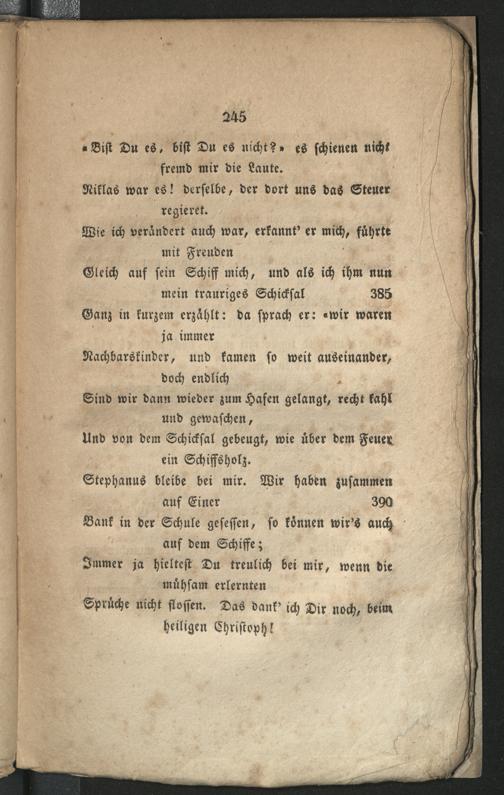 245

»Bist Du es, bist Du es nicht?« es schienen nicht fremd mir die Laute.

Niklas war es! derselbe, der dort uns das Steuer regieret.

Wie ich verändert auch war, erkannt' er mich, führte mit Freuden

Gleich auf sein Schiff mich, und als ich ihm nun mein trauriges Schicksal 385

Ganz in kurzem erzählt: da sprach er: »wir waren ja immer

Nachbarskinder, und kamen so weit auseinander, doch endlich

Sind wir dann wieder zum Hafen gelangt, recht kahl und gewaschen,

Und von dem Schicksal gebeugt, wie über dem Feuer ein Schiffsholz.

Stephanus bleibe bei mir. Wir haben zusammen auf Einer 390

Bank in der Schule gesessen, so können wir's auch auf dem Schiffe;

Immer ja hieltest Du treulich bei mir, wenn die mühsam erlernten

Sprüche nicht flossen. Das dank' ich Dir noch, beim heiligen Christoph!